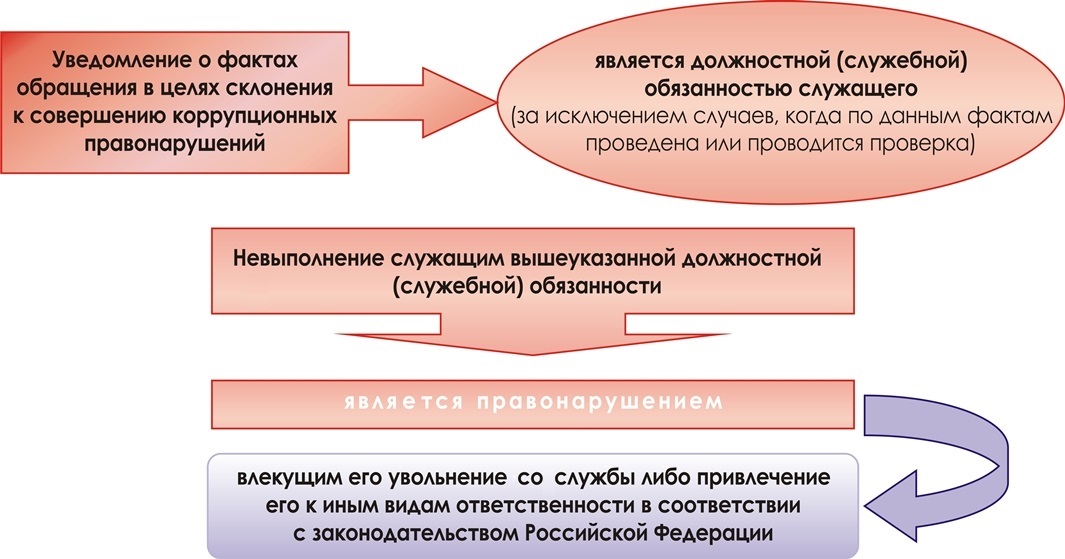 Уведомление о фактах обращения в целях склонения к совершению коррупционных правонарушений

является должностной (служебной) обязанностью служащего (за исключением случаев, когда по данным фактам проведена или проводится проверка)

Невыполнение служащим вышеуказанной должностной (служебной) обязанности

является правонарушением

влекущим его увольнение со службы либо привлечение его к иным видам ответственности в соответствии с законодательством Российской Федерации